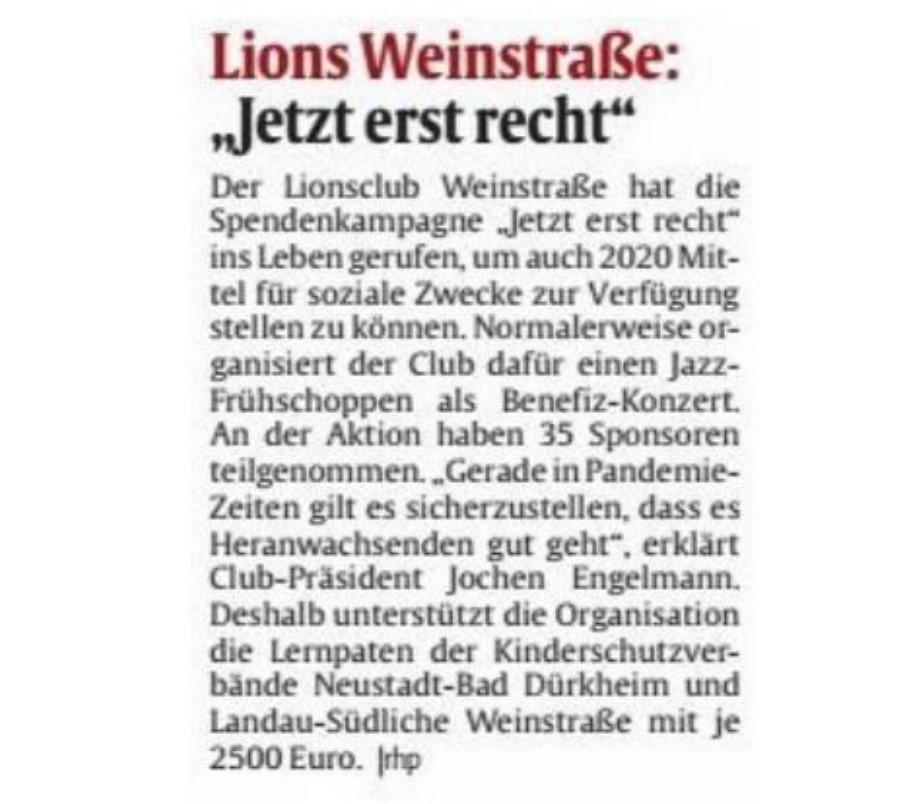 Lions Weinstraße:
„Jetzt erst recht“

Der Lionsclub Weinstraße hat die Spendenkampagne „Jetzt erst recht“ ins Leben gerufen, um auch 2020 Mittel für soziale Zwecke zur Verfügung stellen zu können. Normalerweise organisiert der Club dafür einen Jazz-Frühschoppen als Benefiz-Konzert. An der Aktion haben 35 Sponsoren teilgenommen. „Gerade in Pandemie-Zeiten gilt es sicherzustellen, dass es Heranwachsenden gut geht“, erklärt Club-Präsident Jochen Engelmann. Deshalb unterstützt die Organisation die Lernpaten der Kinderschutzverbände Neustadt-Bad Dürkheim und Landau-Südliche Weinstraße mit je 2500 Euro. |rhp